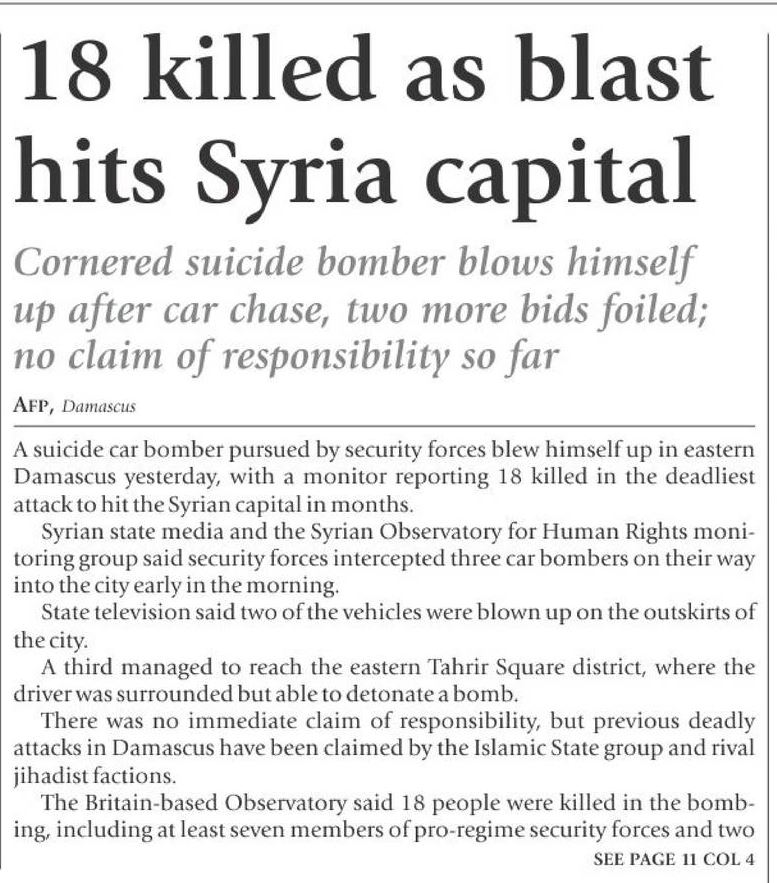 18 killed as blast hits Syria capital

Cornered suicide bomber blows himself up after car chase, two more bids foiled; no claim of responsibility so far

AFP, Damascus

A suicide car bomber pursued by security forces blew himself up in eastern Damascus yesterday, with a monitor reporting 18 killed in the deadliest attack to hit the Syrian capital in months.

Syrian state media and the Syrian Observatory for Human Rights monitoring group said security forces intercepted three car bombers on their way into the city early in the morning.

State television said two of the vehicles were blown up on the outskirts of the city.

A third managed to reach the eastern Tahrir Square district, where the driver was surrounded but able to detonate a bomb.

There was no immediate claim of responsibility, but previous deadly attacks in Damascus have been claimed by the Islamic State group and rival jihadist factions.

The Britain-based Observatory said 18 people were killed in the bombing, including at least seven members of pro-regime security forces and two

SEE PAGE 11 COL 4